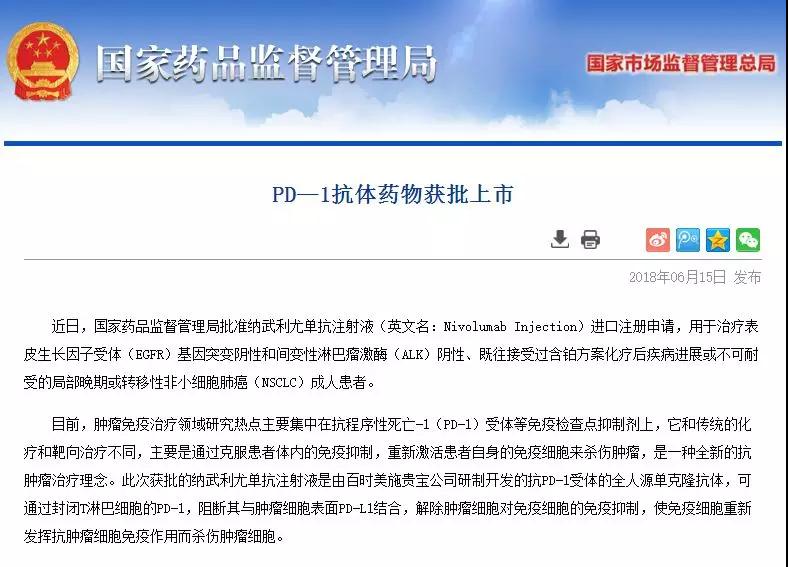 国家药品监督管理局

国家市场监督管理总局

PD—1抗体药物获批上市

2018年06月15日 发布

近日，国家药品监督管理局批准纳武利尤单抗注射液（英文名：Nivolumab Injection）进口注册申请，用于治疗表皮生长因子受体（EGFR）基因突变阴性和间变性淋巴瘤激酶（ALK）阴性、既往接受过含铂方案化疗后疾病进展或不可耐受的局部晚期或转移性非小细胞肺癌（NSCLC）成人患者。

目前，肿瘤免疫治疗领域研究热点主要集中在抗程序性死亡-1（PD-1）受体等免疫检查点抑制剂上，它和传统的化疗和靶向治疗不同，主要是通过克服患者体内的免疫抑制，重新激活患者自身的免疫细胞来杀伤肿瘤，是一种全新的抗肿瘤治疗理念。此次获批的纳武利尤单抗注射液是由百时美施贵宝公司研制开发的抗PD-1受体的全人源单克隆抗体，可通过封闭T淋巴细胞的PD-1，阻断其与肿瘤细胞表面PD-L1结合，解除肿瘤细胞对免疫细胞的免疫抑制，使免疫细胞重新发挥抗肿瘤细胞免疫作用而杀伤肿瘤细胞。